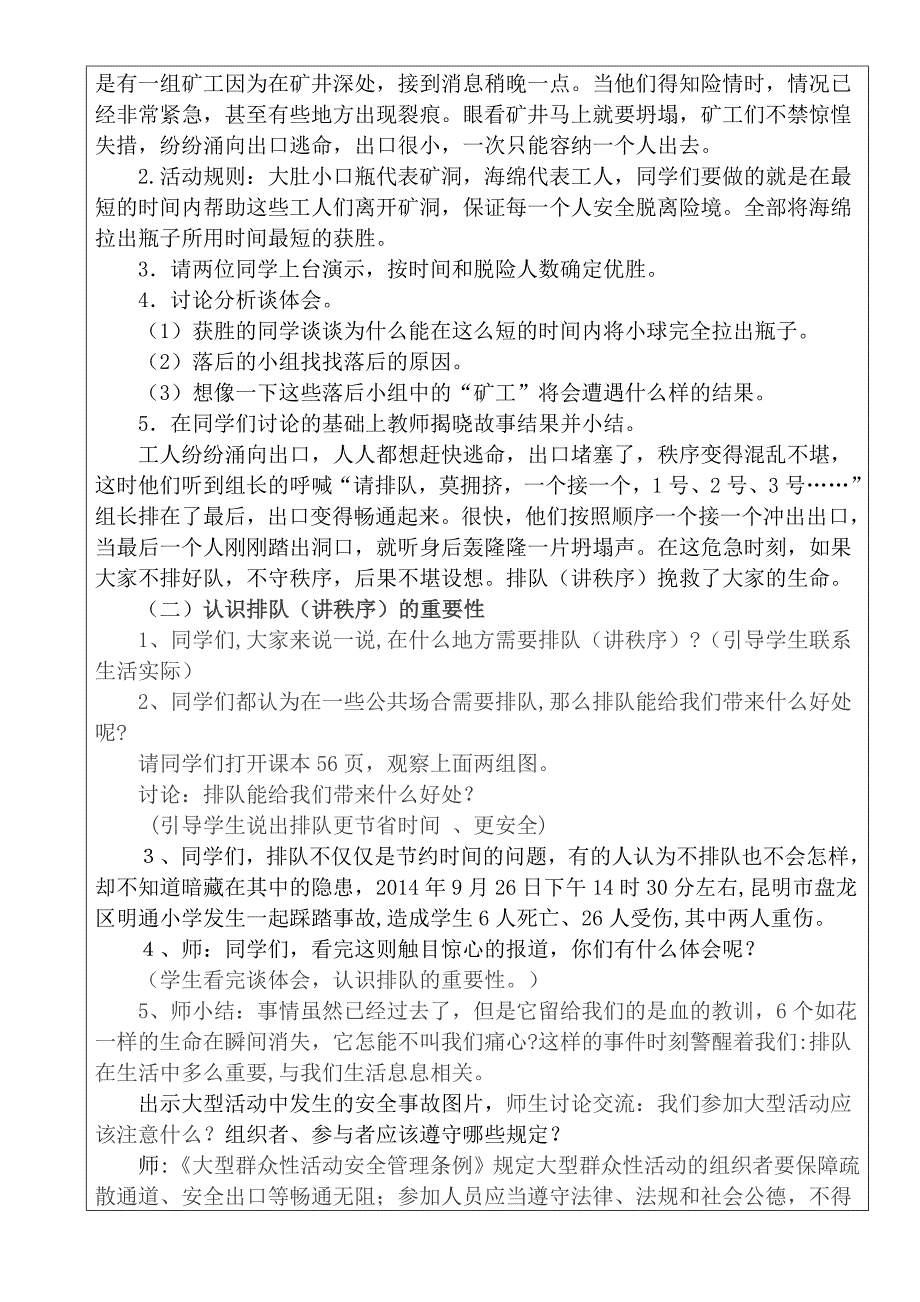 是有一组矿工因为在矿井深处，接到消息稍晚一点。当他们得知险情时，情况已经非常紧急，甚至有些地方出现裂痕。眼看矿井马上就要坍塌，矿工们不禁惊惶失措，纷纷涌向出口逃命，出口很小，一次只能容纳一个人出去。

2.活动规则：大肚小口瓶代表矿洞，海绵代表工人，同学们要做的就是在最短的时间内帮助这些工人们离开矿洞，保证每一个人安全脱离险境。全部将海绵拉出瓶子所用时间最短的获胜。

3．请两位同学上台演示，按时间和脱险人数确定优胜。

4．讨论分析谈体会。

（1）获胜的同学谈谈为什么能在这么短的时间内将小球完全拉出瓶子。

（2）落后的小组找找落后的原因。

（3）想像一下这些落后小组中的“矿工”将会遭遇什么样的结果。

5．在同学们讨论的基础上教师揭晓故事结果并小结。

工人纷纷涌向出口，人人都想赶快逃命，出口堵塞了，秩序变得混乱不堪，这时他们听到组长的呼喊“请排队，莫拥挤，一个接一个，1号、2号、3号……”组长排在了最后，出口变得畅通起来。很快，他们按照顺序一个接一个冲出出口，当最后一个人刚刚踏出洞口，就听身后轰隆隆一片坍塌声。在这危急时刻，如果大家不排好队，不守秩序，后果不堪设想。排队（讲秩序）挽救了大家的生命。

（二）认识排队（讲秩序）的重要性

1、同学们,大家来说一说,在什么地方需要排队（讲秩序）？(引导学生联系生活实际）

2、同学们都认为在一些公共场合需要排队,那么排队能给我们带来什么好处呢?

请同学们打开课本56页，观察上面两组图。

讨论：排队能给我们带来什么好处？

（引导学生说出排队更节省时间 、更安全）

3、同学们，排队不仅仅是节约时间的问题，有的人认为不排队也不会怎样，却不知道暗藏在其中的隐患，2014年9月26日下午14时30分左右，昆明市盘龙区明通小学发生一起踩踏事故，造成学生6人死亡、26人受伤,其中两人重伤。

4、师：同学们，看完这则触目惊心的报道，你们有什么体会呢？

（学生看完谈体会，认识排队的重要性。）

5、师小结：事情虽然已经过去了，但是它留给我们的是血的教训，6个如花一样的生命在瞬间消失，它怎能不叫我们痛心?这样的事件时刻警醒着我们:排队在生活中多么重要,与我们生活息息相关。

出示大型活动中发生的安全事故图片，师生讨论交流：我们参加大型活动应该注意什么？组织者、参与者应该遵守哪些规定？

师:《大型群众性活动安全管理条例》规定大型群众性活动的组织者要保障疏散通道、安全出口等畅通无阻；参加人员应当遵守法律、法规和社会公德，不得